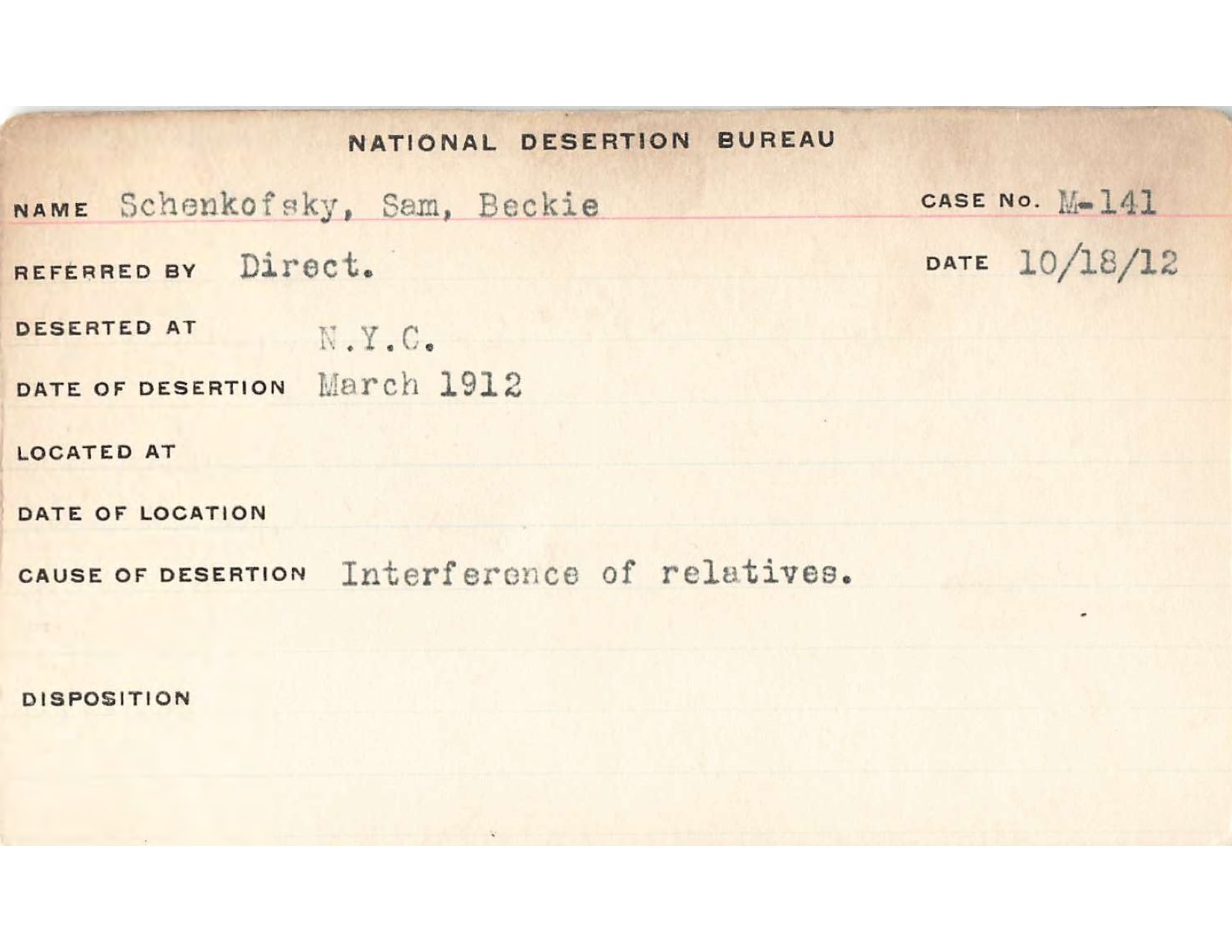 NATIONAL DESERTION BUREAU

NAME Schenkofsky, Sam, Beckie

CASE No. M-141

REFERRED BY Direct.

DATE 10/18/12

DESERTED AT N.Y.C.

DATE OF DESERTION March 1912

LOCATED AT

DATE OF LOCATION

CAUSE OF DESERTION Interference of relatives.

DISPOSITION